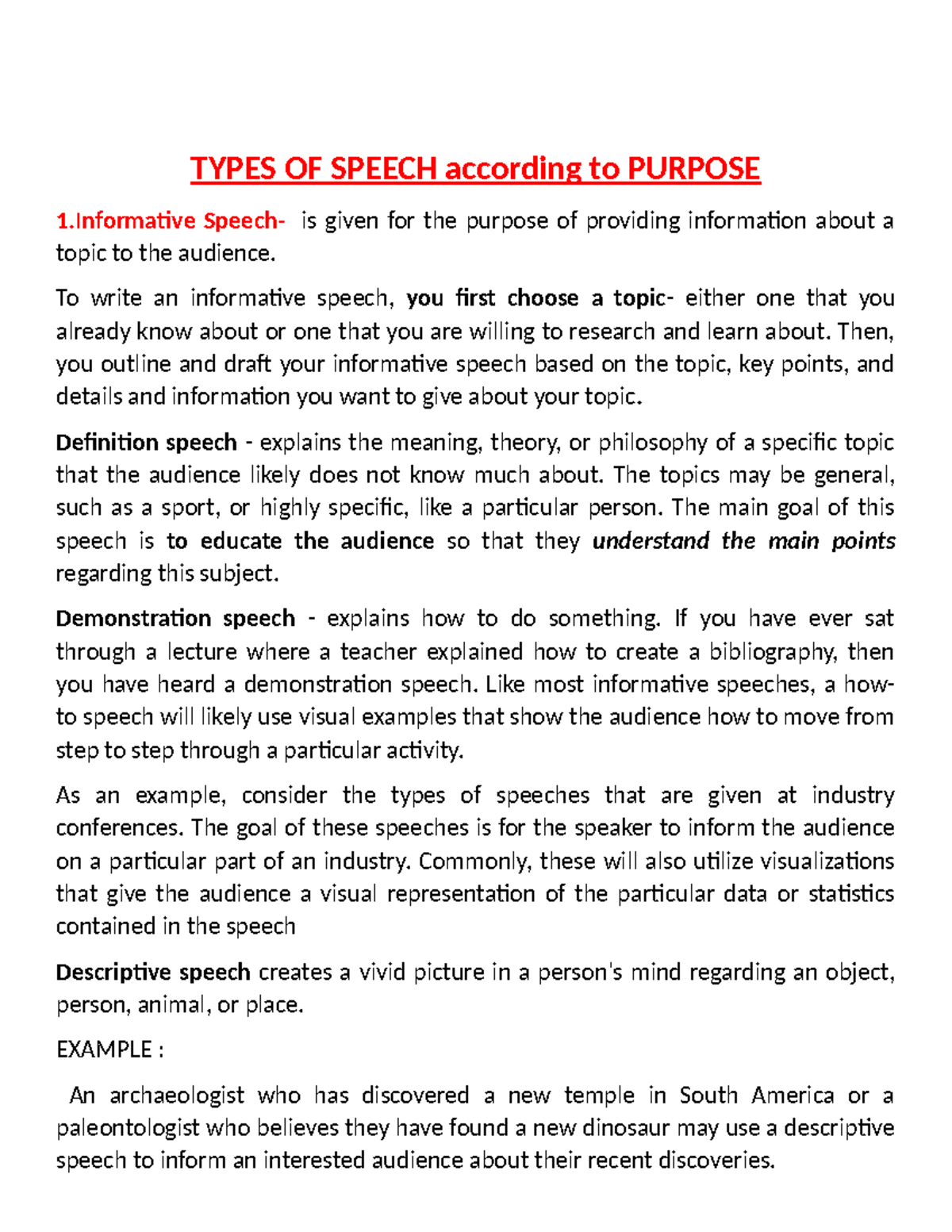 TYPES OF SPEECH according to PURPOSE

1.Informative Speech- is given for the purpose of providing information about a topic to the audience.

To write an informative speech, you first choose a topic- either one that you already know about or one that you are willing to research and learn about. Then, you outline and draft your informative speech based on the topic, key points, and details and information you want to give about your topic.

Definition speech - explains the meaning, theory, or philosophy of a specific topic that the audience likely does not know much about. The topics may be general, such as a sport, or highly specific, like a particular person. The main goal of this speech is to educate the audience so that they understand the main points regarding this subject.

Demonstration speech - explains how to do something. If you have ever sat through a lecture where a teacher explained how to create a bibliography, then you have heard a demonstration speech. Like most informative speeches, a how-to speech will likely use visual examples that show the audience how to move from step to step through a particular activity.

As an example, consider the types of speeches that are given at industry conferences. The goal of these speeches is for the speaker to inform the audience on a particular part of an industry. Commonly, these will also utilize visualizations that give the audience a visual representation of the particular data or statistics contained in the speech

Descriptive speech creates a vivid picture in a person's mind regarding an object, person, animal, or place.

EXAMPLE :

An archaeologist who has discovered a new temple in South America or a paleontologist who believes they have found a new dinosaur may use a descriptive speech to inform an interested audience about their recent discoveries.